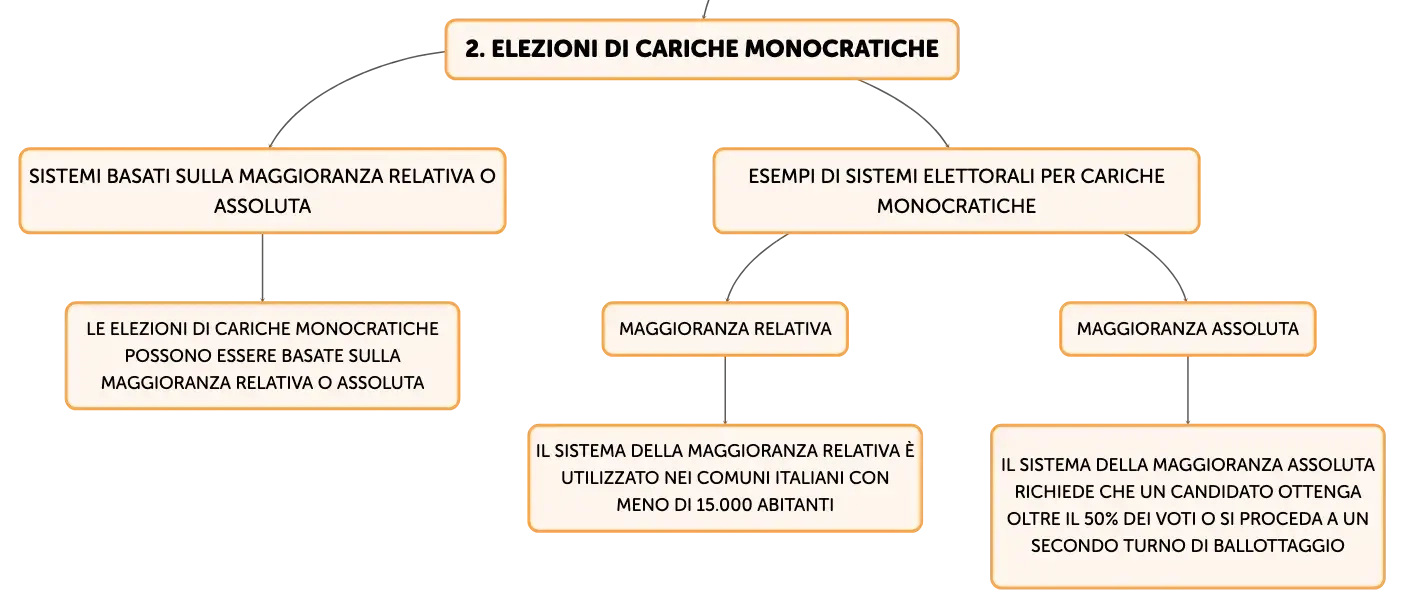 2. ELEZIONI DI CARICHE MONOCRATICHE

SISTEMI BASATI SULLA MAGGIORANZA RELATIVA O ASSOLUTA

LE ELEZIONI DI CARICHE MONOCRATICHE POSSONO ESSERE BASATE SULLA MAGGIORANZA RELATIVA O ASSOLUTA

ESEMPI DI SISTEMI ELETTORALI PER CARICHE MONOCRATICHE

MAGGIORANZA RELATIVA

IL SISTEMA DELLA MAGGIORANZA RELATIVA È UTILIZZATO NEI COMUNI ITALIANI CON MENO DI 15.000 ABITANTI

MAGGIORANZA ASSOLUTA

IL SISTEMA DELLA MAGGIORANZA ASSOLUTA RICHIEDE CHE UN CANDIDATO OTTENGA OLTRE IL 50% DEI VOTI O SI PROCEDA A UN SECONDO TURNO DI BALLOTTAGGIO